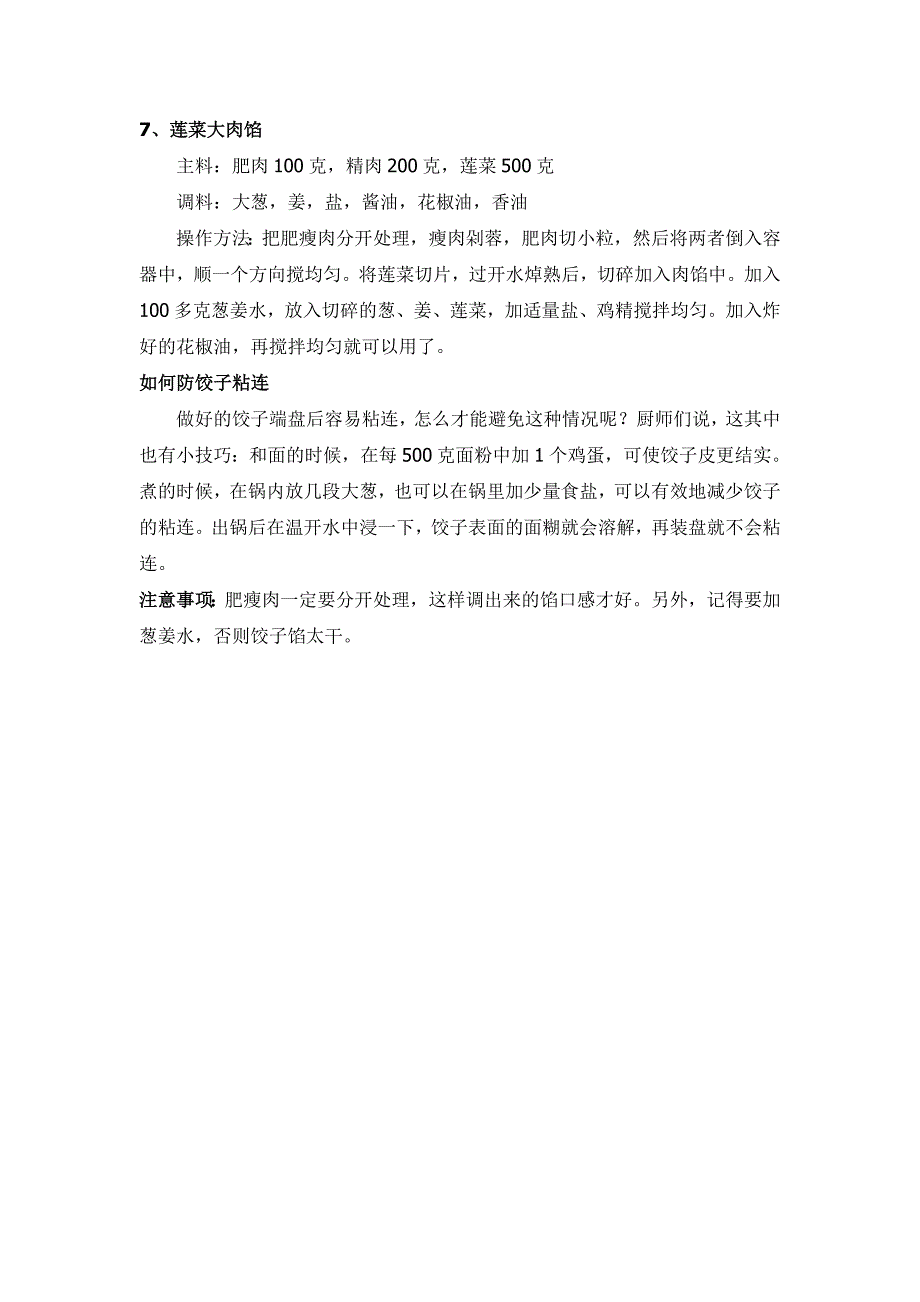 7、莲菜大肉馅

主料：肥肉 100 克，精肉 200 克，莲菜 500 克

调料：大葱，姜，盐，酱油，花椒油，香油

操作方法：把肥瘦肉分开处理，瘦肉剁蓉，肥肉切小粒，然后将两者倒入容器中，顺一个方向搅均匀。将莲菜切片，过开水焯熟后，切碎加入肉馅中。加入 100 多克葱姜水，放入切碎的葱、姜、莲菜，加适量盐、鸡精搅拌均匀。加入炸好的花椒油，再搅拌均匀就可以用了。

如何防饺子粘连

做好的饺子端盘后容易粘连，怎么才能避免这种情况呢？厨师们说，这其中也有小技巧：和面的时候，在每 500 克面粉中加 1 个鸡蛋，可使饺子皮更结实。煮的时候，在锅内放几段大葱，也可以在锅里加少量食盐，可以有效地减少饺子的粘连。出锅后在温开水中浸一下，饺子表面的面糊就会溶解，再装盘就不会粘连。

注意事项：肥瘦肉一定要分开处理，这样调出来的馅口感才好。另外，记得要加葱姜水，否则饺子馅太干。